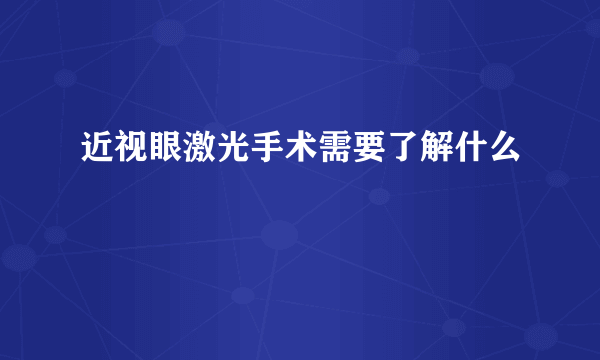 近视眼激光手术需要了解什么